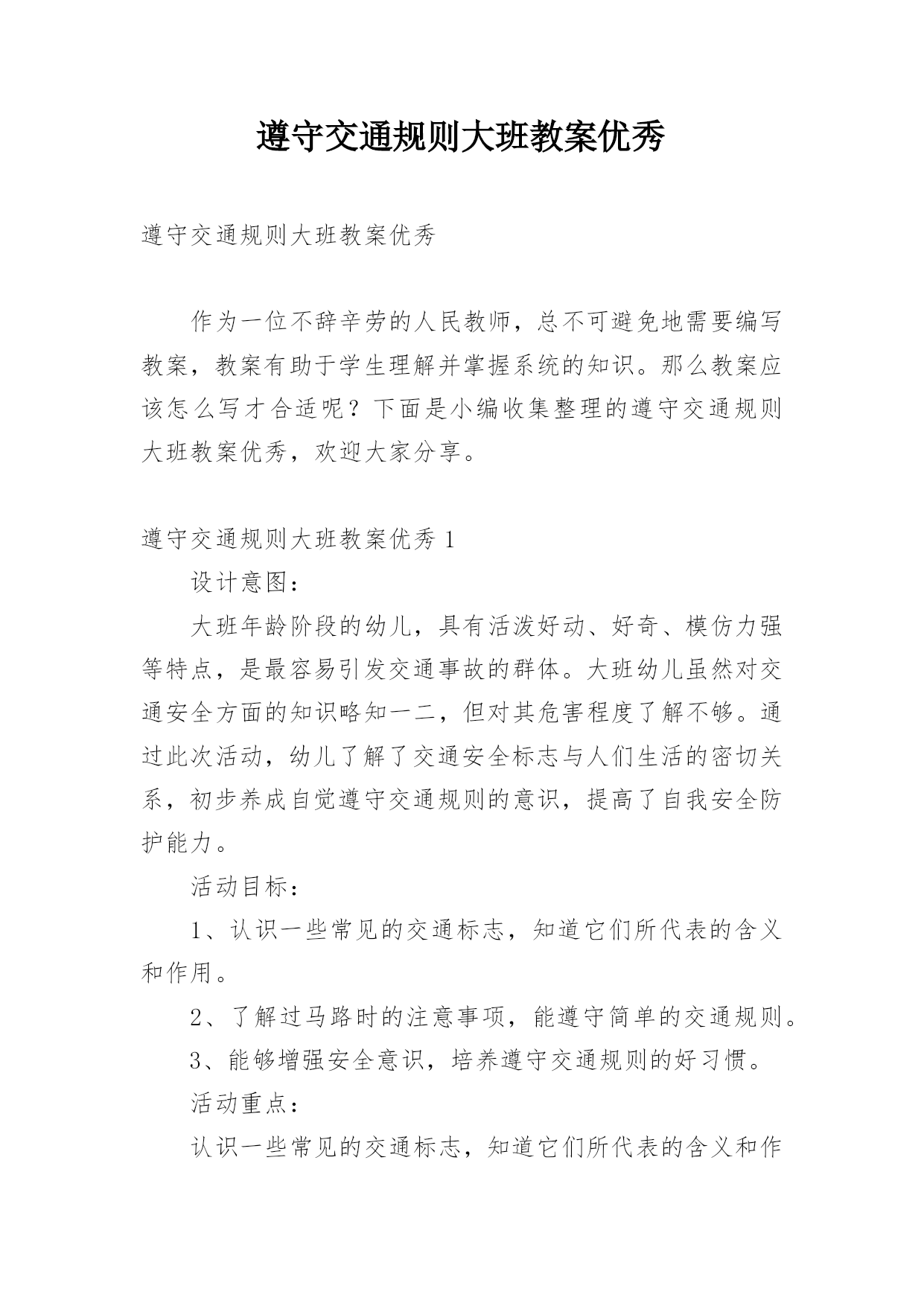 遵守交通规则大班教案优秀

遵守交通规则大班教案优秀

作为一位不辞辛劳的人民教师，总不可避免地需要编写教案，教案有助于学生理解并掌握系统的知识。那么教案应该怎么写才合适呢？下面是小编收集整理的遵守交通规则大班教案优秀，欢迎大家分享。

遵守交通规则大班教案优秀 1

设计意图：

大班年龄阶段的幼儿，具有活泼好动、好奇、模仿力强等特点，是最容易引发交通事故的群体。大班幼儿虽然对交通安全方面的知识略知一二，但对其危害程度了解不够。通过此次活动，幼儿了解了交通安全标志与人们生活的密切关系，初步养成自觉遵守交通规则的意识，提高了自我安全防护能力。

活动目标：

1、认识一些常见的交通标志，知道它们所代表的含义和作用。

2、了解过马路时的注意事项，能遵守简单的交通规则。

3、能够增强安全意识，培养遵守交通规则的好习惯。

活动重点：

认识一些常见的交通标志，知道它们所代表的含义和作